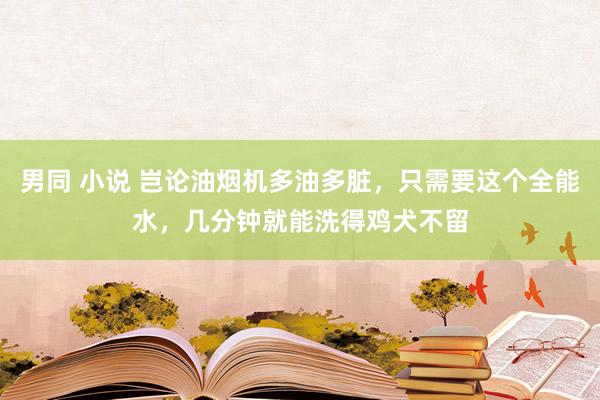 男同 小说 岂论油烟机多油多脏，只需要这个全能水，几分钟就能洗得鸡犬不留